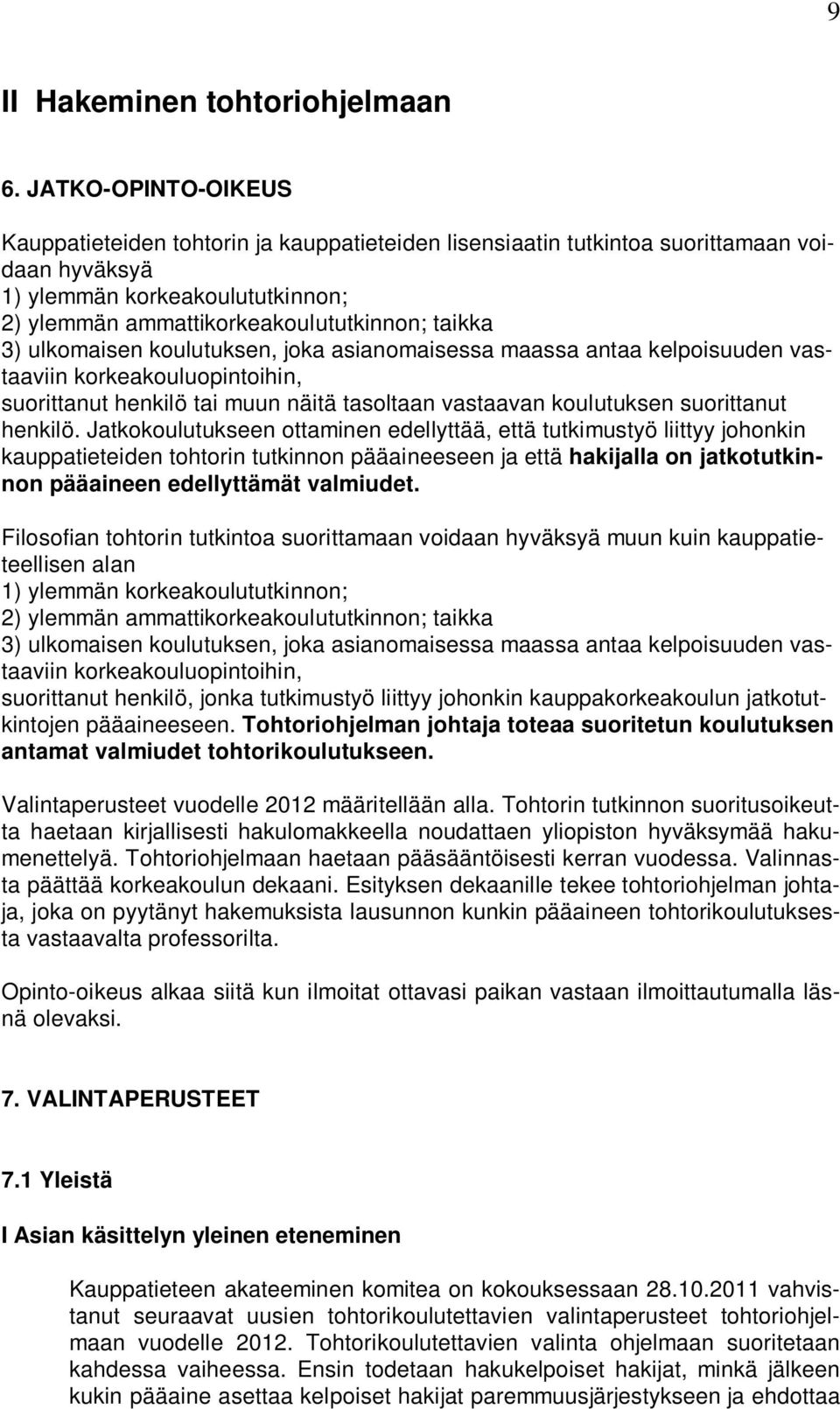 9

II Hakeminen tohtoriohjelmaan

6. JATKO-OPINTO-OIKEUS

Kauppatieteiden tohtorin ja kauppatieteiden lisensiaatin tutkintoa suorittamaan voidaan hyväksyä
1) ylemmän korkeakoulututkinnon;
2) ylemmän ammattikorkeakoulututkinnon; taikka
3) ulkomaisen koulutuksen, joka asianomaisessa maassa antaa kelpoisuuden vastaaviin korkeakouluopintoihin,
suorittanut henkilö tai muun näitä tasoltaan vastaavan koulutuksen suorittanut henkilö. Jatkokoulutukseen ottaminen edellyttää, että tutkimustyö liittyy johonkin kauppatieteiden tohtorin tutkinnon pääaineeseen ja että hakijalla on jatkotutkinnon pääaineen edellyttämät valmiudet.

Filosofian tohtorin tutkintoa suorittamaan voidaan hyväksyä muun kuin kauppatieteellisen alan
1) ylemmän korkeakoulututkinnon;
2) ylemmän ammattikorkeakoulututkinnon; taikka
3) ulkomaisen koulutuksen, joka asianomaisessa maassa antaa kelpoisuuden vastaaviin korkeakouluopintoihin,
suorittanut henkilö, jonka tutkimustyö liittyy johonkin kauppakorkeakoulun jatkotutkintojen pääaineeseen. Tohtoriohjelman johtaja toteaa suoritetun koulutuksen antamat valmiudet tohtorikoulutukseen.

Valintaperusteet vuodelle 2012 määritellään alla. Tohtorin tutkinnon suoritusoikeutta haetaan kirjallisesti hakulomakkeella noudattaen yliopiston hyväksymää hakumenettelyä. Tohtoriohjelmaan haetaan pääsääntöisesti kerran vuodessa. Valinnasta päättää korkeakoulun dekaani. Esityksen dekaanille tekee tohtoriohjelman johtaja, joka on pyytänyt hakemuksista lausunnon kunkin pääaineen tohtorikoulutuksesta vastaavalta professorilta.

Opinto-oikeus alkaa siitä kun ilmoitat ottavasi paikan vastaan ilmoittautumalla läsnä olevaksi.

7. VALINTAPERUSTEET

7.1 Yleistä

I Asian käsittelyn yleinen eteneminen

Kauppatieteen akateeminen komitea on kokouksessaan 28.10.2011 vahvistanut seuraavat uusien tohtorikoulutettavien valintaperusteet tohtoriohjelmaan vuodelle 2012. Tohtorikoulutettavien valinta ohjelmaan suoritetaan kahdessa vaiheessa. Ensin todetaan hakukelpoiset hakijat, minkä jälkeen kukin pääaine asettaa kelpoiset hakijat paremmuusjärjestykseen ja ehdottaa